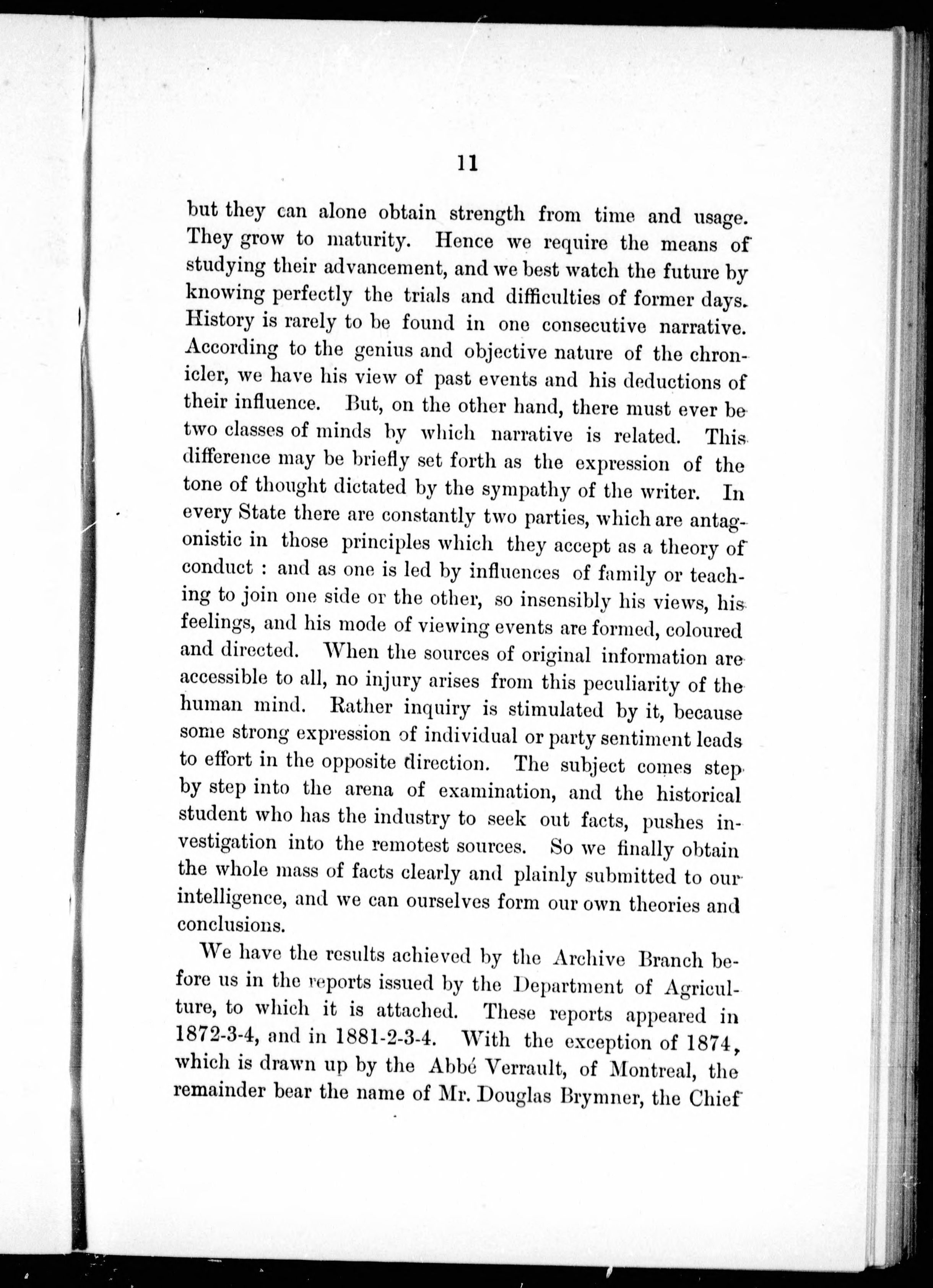 11

but they can alone obtain strength from time and usage. They grow to maturity. Hence we require the means of studying their advancement, and we best watch the future by knowing perfectly the trials and difficulties of former days. History is rarely to be found in one consecutive narrative. According to the genius and objective nature of the chronicler, we have his view of past events and his deductions of their influence. But, on the other hand, there must ever be two classes of minds by which narrative is related. This difference may be briefly set forth as the expression of the tone of thought dictated by the sympathy of the writer. In every State there are constantly two parties, which are antagonistic in those principles which they accept as a theory of conduct : and as one is led by influences of family or teaching to join one side or the other, so insensibly his views, his feelings, and his mode of viewing events are formed, coloured and directed. When the sources of original information are accessible to all, no injury arises from this peculiarity of the human mind. Rather inquiry is stimulated by it, because some strong expression of individual or party sentiment leads to effort in the opposite direction. The subject comes step by step into the arena of examination, and the historical student who has the industry to seek out facts, pushes investigation into the remotest sources. So we finally obtain the whole mass of facts clearly and plainly submitted to our intelligence, and we can ourselves form our own theories and conclusions.

We have the results achieved by the Archive Branch before us in the reports issued by the Department of Agriculture, to which it is attached. These reports appeared in 1872-3-4, and in 1881-2-3-4. With the exception of 1874, which is drawn up by the Abbé Verrault, of Montreal, the remainder bear the name of Mr. Douglas Brymner, the Chief